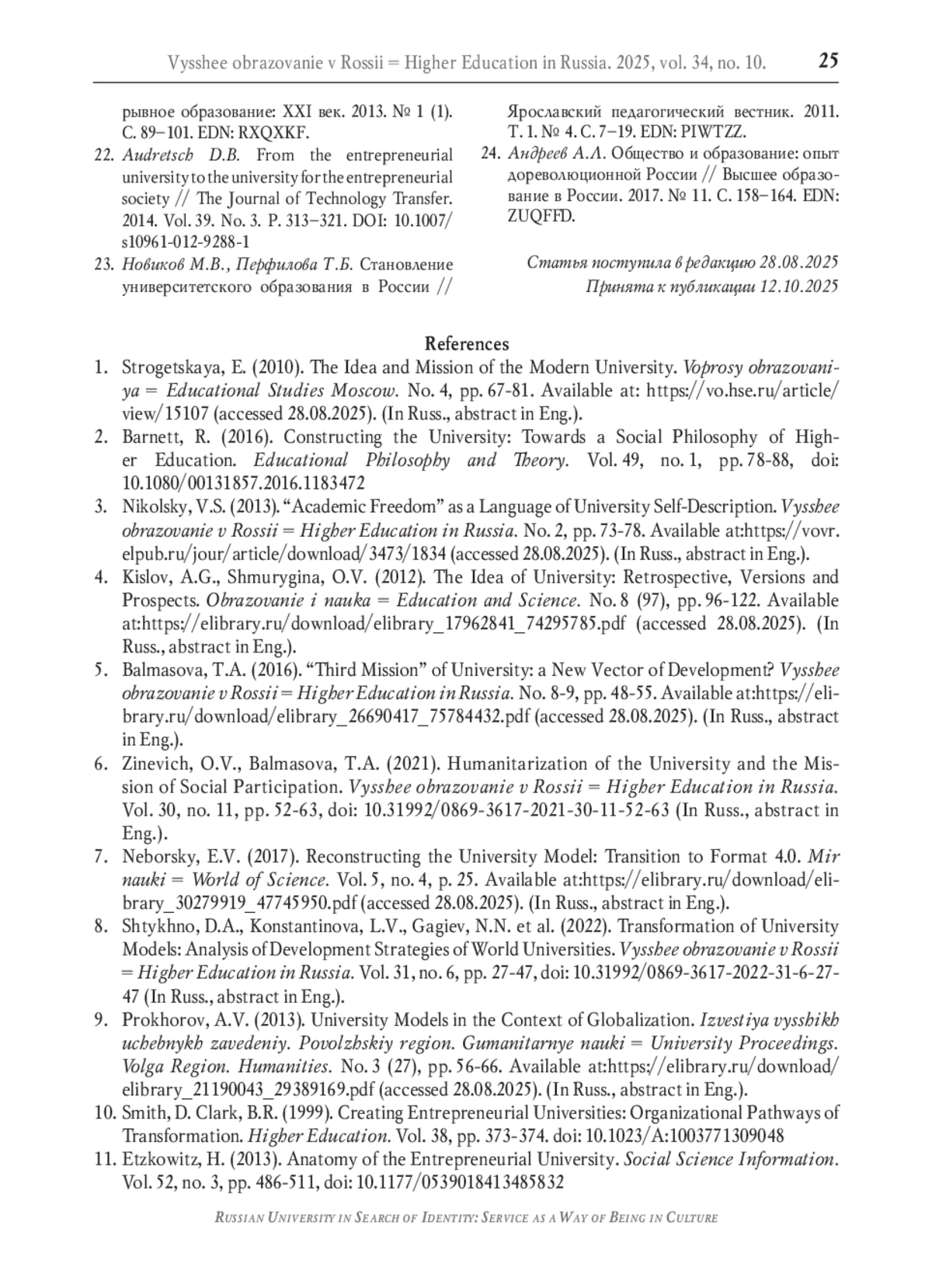 Vysshee obrazovanie v Rossii = Higher Education in Russia. 2025, vol. 34, no. 10. 25

рывное образование: XXI век. 2013. № 1 (1). С. 89–101. EDN: RXQXKF.

22. Audretsch D.B. From the entrepreneurial university to the university for the entrepreneurial society // The Journal of Technology Transfer. 2014. Vol. 39. No. 3. P. 313–321. DOI: 10.1007/s10961-012-9288-1

23. Новиков М.В., Перфилова Т.Б. Становление университетского образования в России // Ярославский педагогический вестник. 2011. Т. 1. № 4. С. 7–19. EDN: PIWTZZ.

24. Андреев А.Л. Общество и образование: опыт дореволюционной России // Высшее образование в России. 2017. № 11. С. 158–164. EDN: ZUQFFD.

Статья поступила в редакцию 28.08.2025
Принята к публикации 12.10.2025

References

1. Strogetskaya, E. (2010). The Idea and Mission of the Modern University. Voprosy obrazovaniya = Educational Studies Moscow. No. 4, pp. 67-81. Available at: https://vo.hse.ru/article/view/15107 (accessed 28.08.2025). (In Russ., abstract in Eng.).

2. Barnett, R. (2016). Constructing the University: Towards a Social Philosophy of Higher Education. Educational Philosophy and Theory. Vol. 49, no. 1, pp. 78-88, doi: 10.1080/00131857.2016.1183472

3. Nikolsky, V.S. (2013). “Academic Freedom” as a Language of University Self-Description. Vysshee obrazovanie v Rossii = Higher Education in Russia. No. 2, pp. 73-78. Available at:https://vovr.elpub.ru/jour/article/download/3473/1834 (accessed 28.08.2025). (In Russ., abstract in Eng.).

4. Kislov, A.G., Shmurygina, O.V. (2012). The Idea of University: Retrospective, Versions and Prospects. Obrazovanie i nauka = Education and Science. No. 8 (97), pp. 96-122. Available at:https://elibrary.ru/download/elibrary_17962841_74295785.pdf (accessed 28.08.2025). (In Russ., abstract in Eng.).

5. Balmasova, T.A. (2016). “Third Mission” of University: a New Vector of Development? Vysshee obrazovanie v Rossii = Higher Education in Russia. No. 8-9, pp. 48-55. Available at:https://elibrary.ru/download/elibrary_26690417_75784432.pdf (accessed 28.08.2025). (In Russ., abstract in Eng.).

6. Zinevich, O.V., Balmasova, T.A. (2021). Humanitarization of the University and the Mission of Social Participation. Vysshee obrazovanie v Rossii = Higher Education in Russia. Vol. 30, no. 11, pp. 52-63, doi: 10.31992/0869-3617-2021-30-11-52-63 (In Russ., abstract in Eng.).

7. Neborsky, E.V. (2017). Reconstructing the University Model: Transition to Format 4.0. Mir nauki = World of Science. Vol. 5, no. 4, p. 25. Available at:https://elibrary.ru/download/elibrary_30279919_47745950.pdf (accessed 28.08.2025). (In Russ., abstract in Eng.).

8. Shtykhno, D.A., Konstantinova, L.V., Gagiev, N.N. et al. (2022). Transformation of University Models: Analysis of Development Strategies of World Universities. Vysshee obrazovanie v Rossii = Higher Education in Russia. Vol. 31, no. 6, pp. 27-47, doi: 10.31992/0869-3617-2022-31-6-27-47 (In Russ., abstract in Eng.).

9. Prokhorov, A.V. (2013). University Models in the Context of Globalization. Izvestiya vysshikh uchebnykh zavedeniy. Povolzhskiy region. Gumanitarnye nauki = University Proceedings. Volga Region. Humanities. No. 3 (27), pp. 56-66. Available at:https://elibrary.ru/download/elibrary_21190043_29389169.pdf (accessed 28.08.2025). (In Russ., abstract in Eng.).

10. Smith, D. Clark, B.R. (1999). Creating Entrepreneurial Universities: Organizational Pathways of Transformation. Higher Education. Vol. 38, pp. 373-374. doi: 10.1023/A:1003771309048

11. Etzkowitz, H. (2013). Anatomy of the Entrepreneurial University. Social Science Information. Vol. 52, no. 3, pp. 486-511, doi: 10.1177/0539018413485832

Russian University in Search of Identity: Service as a Way of Being in Culture